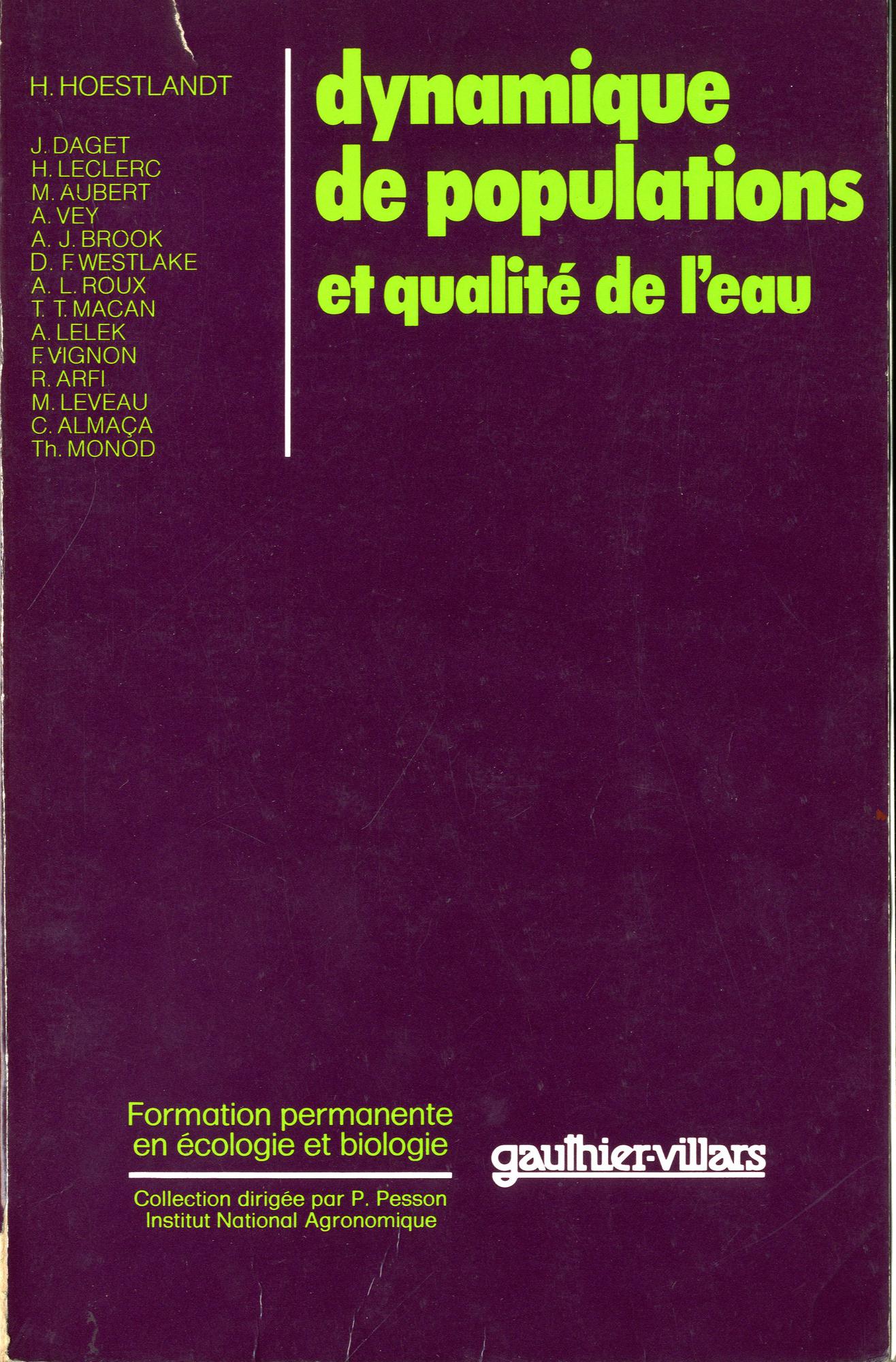 H. HOESTLANDT

J. DAGET
H. LECLERC
M. AUBERT
A. VEY
A. J. BROOK
D. F. WESTLAKE
A. L. ROUX
T. T. MACAN
A. LELEK
F. VIGNON
R. ARFI
M. LEVEAU
C. ALMAÇA
Th. MONOD

dynamique
de populations
et qualité de l'eau

Formation permanente
en écologie et biologie

Collection dirigée par P. Pesson
Institut National Agronomique

gauthier-villars